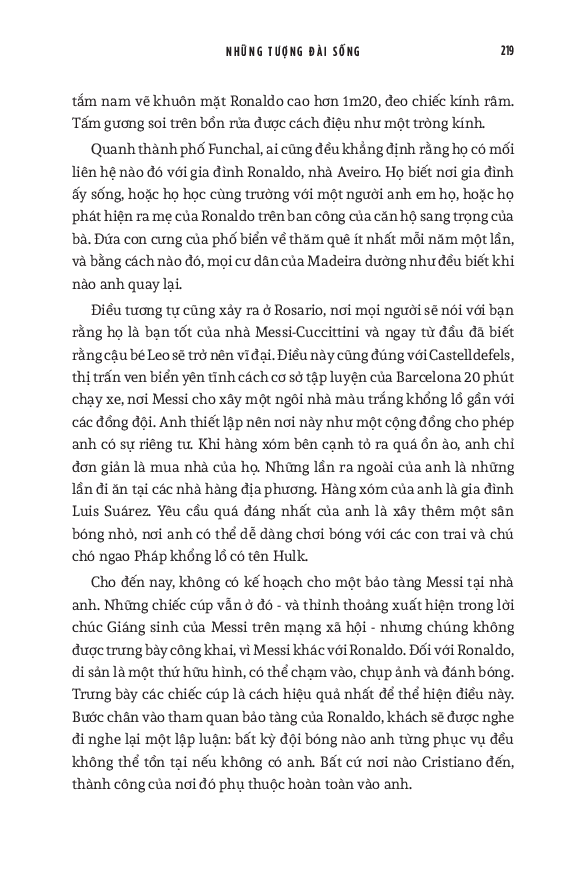 NHỮNG TƯỢNG ĐÀI SỐNG

219

tấm nam vẽ khuôn mặt Ronaldo cao hơn 1m20, đeo chiếc kính râm. Tấm gương soi trên bồn rửa được cách điệu như một tròng kính.

Quanh thành phố Funchal, ai cũng đều khẳng định rằng họ có mối liên hệ nào đó với gia đình Ronaldo, nhà Aveiro. Họ biết nơi gia đình ấy sống, hoặc họ học cùng trường với một người anh em họ, hoặc họ phát hiện ra mẹ của Ronaldo trên ban công của căn hộ sang trọng của bà. Đứa con cưng của phố biển về thăm quê ít nhất mỗi năm một lần, và bằng cách nào đó, mọi cư dân của Madeira dường như đều biết khi nào anh quay lại.

Điều tương tự cũng xảy ra ở Rosario, nơi mọi người sẽ nói với bạn rằng họ là bạn tốt của nhà Messi-Cuccittini và ngay từ đầu đã biết rằng cậu bé Leo sẽ trở nên vĩ đại. Điều này cũng đúng với Castelldefels, thị trấn ven biển yên tĩnh cách cơ sở tập luyện của Barcelona 20 phút chạy xe, nơi Messi cho xây một ngôi nhà màu trắng khổng lồ gần với các đồng đội. Anh thiết lập nên nơi này như một cộng đồng cho phép anh có sự riêng tư. Khi hàng xóm bên cạnh tỏ ra quá ồn ào, anh chỉ đơn giản là mua nhà của họ. Những lần ra ngoài của anh là những lần đi ăn tại các nhà hàng địa phương. Hàng xóm của anh là gia đình Luis Suárez. Yêu cầu quá đáng nhất của anh là xây thêm một sân bóng nhỏ, nơi anh có thể dễ dàng chơi bóng với các con trai và chú chó ngao Pháp khổng lồ có tên Hulk.

Cho đến nay, không có kế hoạch cho một bảo tàng Messi tại nhà anh. Những chiếc cúp vẫn ở đó - và thỉnh thoảng xuất hiện trong lời chúc Giáng sinh của Messi trên mạng xã hội - nhưng chúng không được trưng bày công khai, vì Messi khác với Ronaldo. Đối với Ronaldo, di sản là một thứ hữu hình, có thể chạm vào, chụp ảnh và đánh bóng. Trưng bày các chiếc cúp là cách hiệu quả nhất để thể hiện điều này. Bước chân vào tham quan bảo tàng của Ronaldo, khách sẽ được nghe đi nghe lại một lập luận: bất kỳ đội bóng nào anh từng phục vụ đều không thể tồn tại nếu không có anh. Bất cứ nơi nào Cristiano đến, thành công của nơi đó phụ thuộc hoàn toàn vào anh.